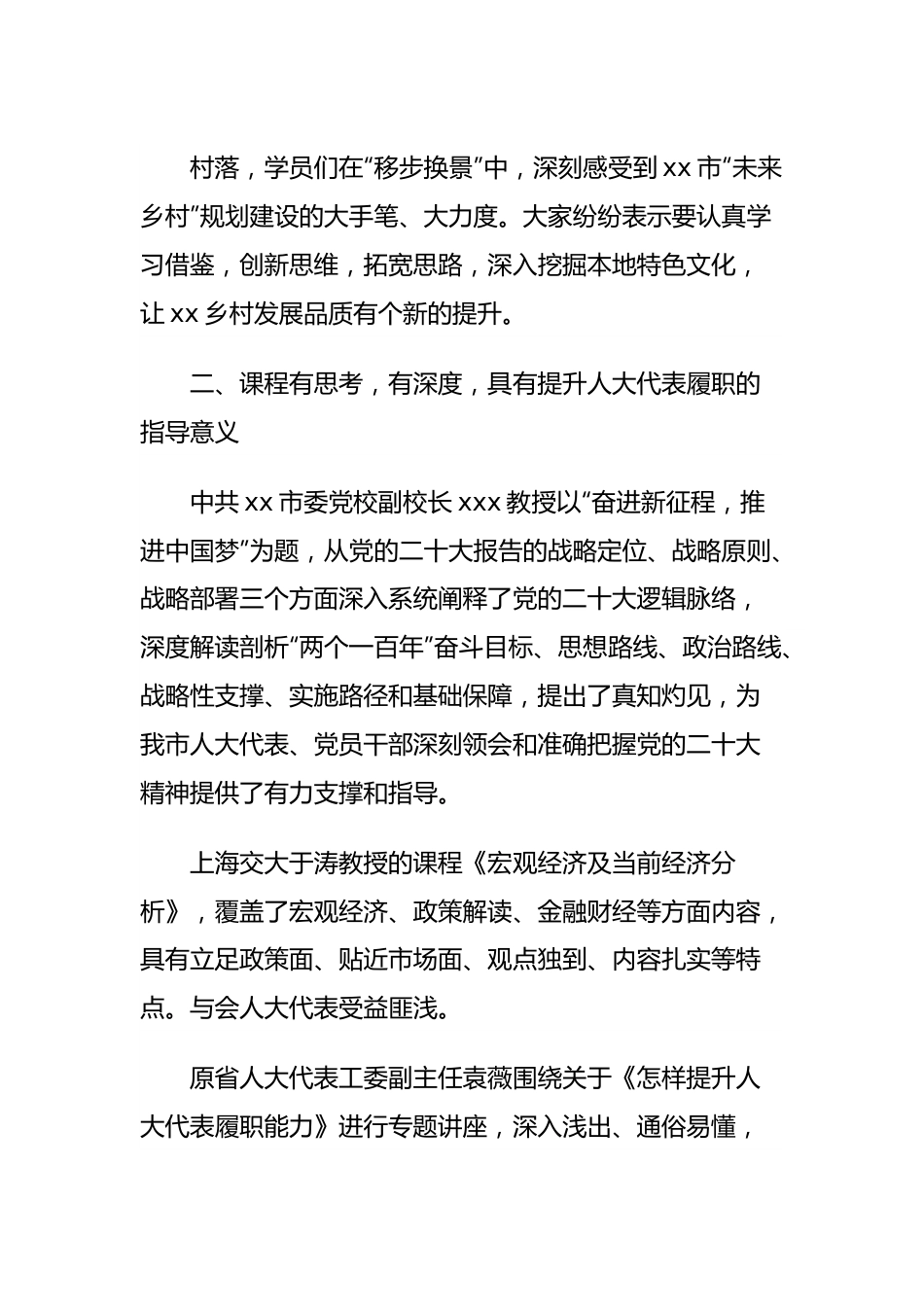 村落，学员们在“移步换景”中，深刻感受到 xx 市“未来乡村”规划建设的大手笔、大力度。大家纷纷表示要认真学习借鉴，创新思维，拓宽思路，深入挖掘本地特色文化，让 xx 乡村发展品质有个新的提升。

二、课程有思考，有深度，具有提升人大代表履职的指导意义

中共 xx 市委党校副校长 xxx 教授以“奋进新征程，推进中国梦”为题，从党的二十大报告的战略定位、战略原则、战略部署三个方面深入系统阐释了党的二十大逻辑脉络，深度解读剖析“两个一百年”奋斗目标、思想路线、政治路线、战略性支撑、实施路径和基础保障，提出了真知灼见，为我市人大代表、党员干部深刻领会和准确把握党的二十大精神提供了有力支撑和指导。

上海交大于涛教授的课程《宏观经济及当前经济分析》，覆盖了宏观经济、政策解读、金融财经等方面内容，具有立足政策面、贴近市场面、观点独到、内容扎实等特点。与会人大代表受益匪浅。

原省人大代表工委副主任袁薇围绕关于《怎样提升人大代表履职能力》进行专题讲座，深入浅出、通俗易懂，